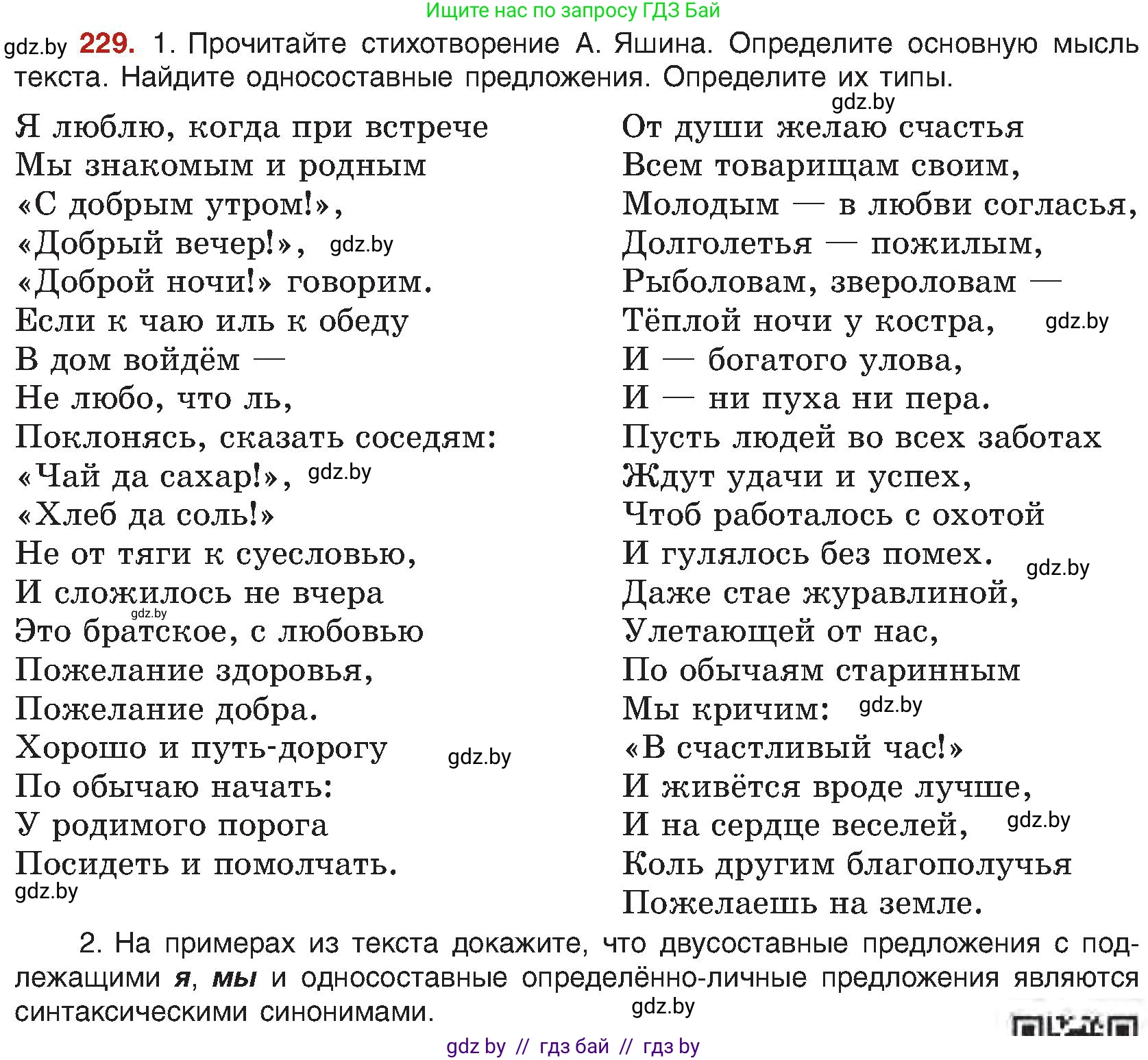 Ищите нас по запросу ГДЗ Бай

gdz.by **229.** 1. Прочитайте стихотворение А. Яшина. Определите основную мысль текста. Найдите односоставные предложения. Определите их типы.

gdz.by

Я люблю, когда при встрече
Мы знакомым и родным
«С добрым утром!»,
«Добрый вечер!», gdz.by
«Доброй ночи!» говорим.
Если к чаю иль к обеду
В дом войдём —
Не любо, что ль,
Поклонясь, сказать соседям:
«Чай да сахар!», gdz.by
«Хлеб да соль!»
Не от тяги к суесловью,
И сложилось не вчера
gdz.by
Это братское, с любовью
Пожелание здоровья,
Пожелание добра.
Хорошо и путь-дорогу gdz.by
По обычаю начать:
У родимого порога
Посидеть и помолчать.
gdz.by

От души желаю счастья
Всем товарищам своим,
Молодым — в любви согласья,
Долголетья — пожилым,
Рыболовам, звероловам —
Тёплой ночи у костра, gdz.by
И — богатого улова,
И — ни пуха ни пера.
Пусть людей во всех заботах
Ждут удачи и успех,
Чтоб работалось с охотой
И гулялось без помех. gdz.by
Даже стае журавлиной,
Улетающей от нас,
По обычаям старинным
Мы кричим: gdz.by
«В счастливый час!»
И живётся вроде лучше,
И на сердце веселей, gdz.by
Коль другим благополучья
Пожелаешь на земле.

2. На примерах из текста докажите, что двусоставные предложения с подлежащими ***я***, ***мы*** и односоставные определённо-личные предложения являются синтаксическими синонимами.
gdz.by

gdz by // гдз бай // гдз by